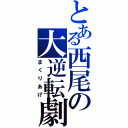 とある西尾の大逆転劇

まくりあげ